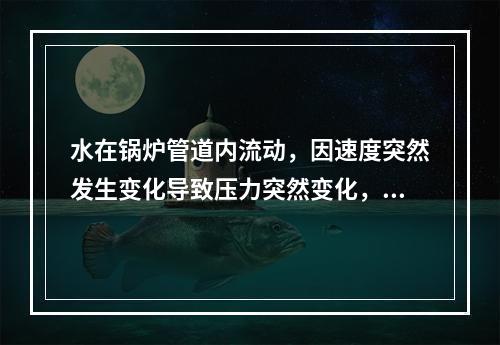 水在锅炉管道内流动，因速度突然发生变化导致压力突然变化，...